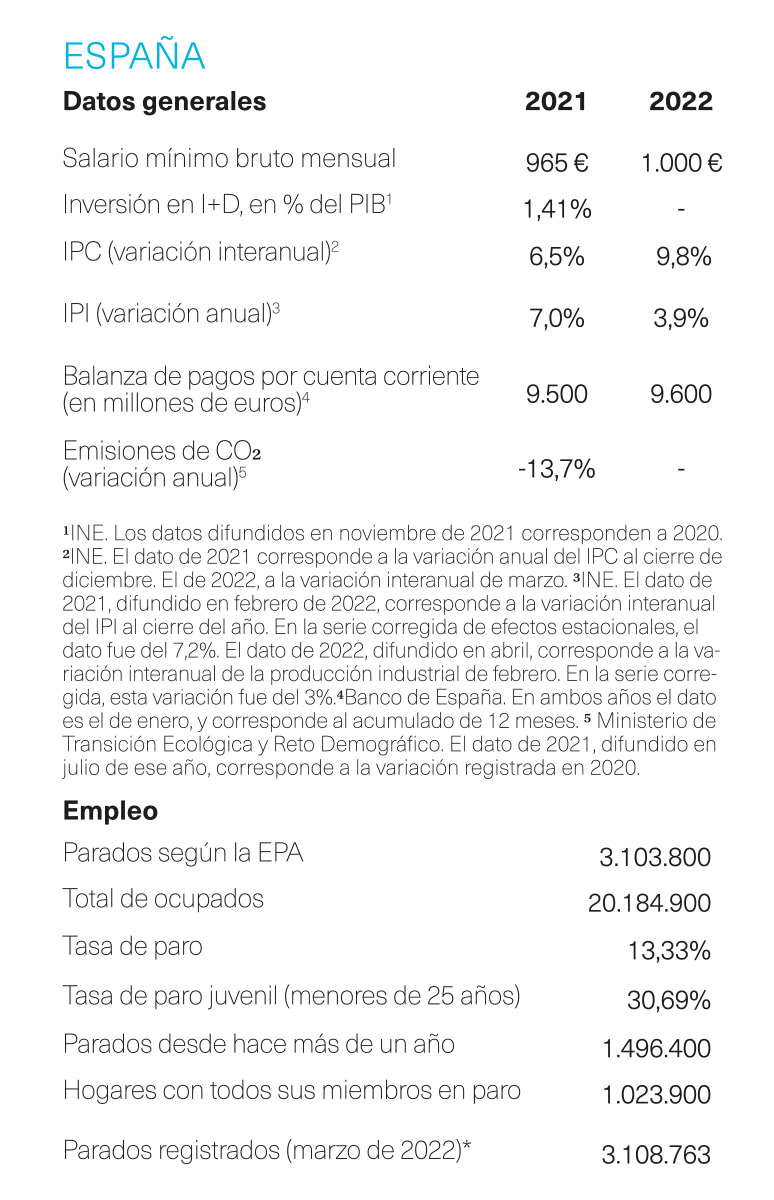 ESPAÑA

| Datos generales | 2021 | 2022 |
|---|---|---|
| Salario mínimo bruto mensual | 965 € | 1.000 € |
| Inversión en I+D, en % del PIB$^1$ | 1,41% | - |
| IPC (variación interanual)$^2$ | 6,5% | 9,8% |
| IPI (variación anual)$^3$ | 7,0% | 3,9% |
| Balanza de pagos por cuenta corriente (en millones de euros)$^4$ | 9.500 | 9.600 |
| Emisiones de $CO_2$ (variación anual)$^5$ | -13,7% | - |

$^1$INE. Los datos difundidos en noviembre de 2021 corresponden a 2020. $^2$INE. El dato de 2021 corresponde a la variación anual del IPC al cierre de diciembre. El de 2022, a la variación interanual de marzo. $^3$INE. El dato de 2021, difundido en febrero de 2022, corresponde a la variación interanual del IPI al cierre del año. En la serie corregida de efectos estacionales, el dato fue del 7,2%. El dato de 2022, difundido en abril, corresponde a la variación interanual de la producción industrial de febrero. En la serie corregida, esta variación fue del 3%.$^4$Banco de España. En ambos años el dato es el de enero, y corresponde al acumulado de 12 meses. $^5$ Ministerio de Transición Ecológica y Reto Demográfico. El dato de 2021, difundido en julio de ese año, corresponde a la variación registrada en 2020.

Empleo

| | |
|---|---|
| Parados según la EPA | 3.103.800 |
| Total de ocupados | 20.184.900 |
| Tasa de paro | 13,33% |
| Tasa de paro juvenil (menores de 25 años) | 30,69% |
| Parados desde hace más de un año | 1.496.400 |
| Hogares con todos sus miembros en paro | 1.023.900 |
| Parados registrados (marzo de 2022)* | 3.108.763 |